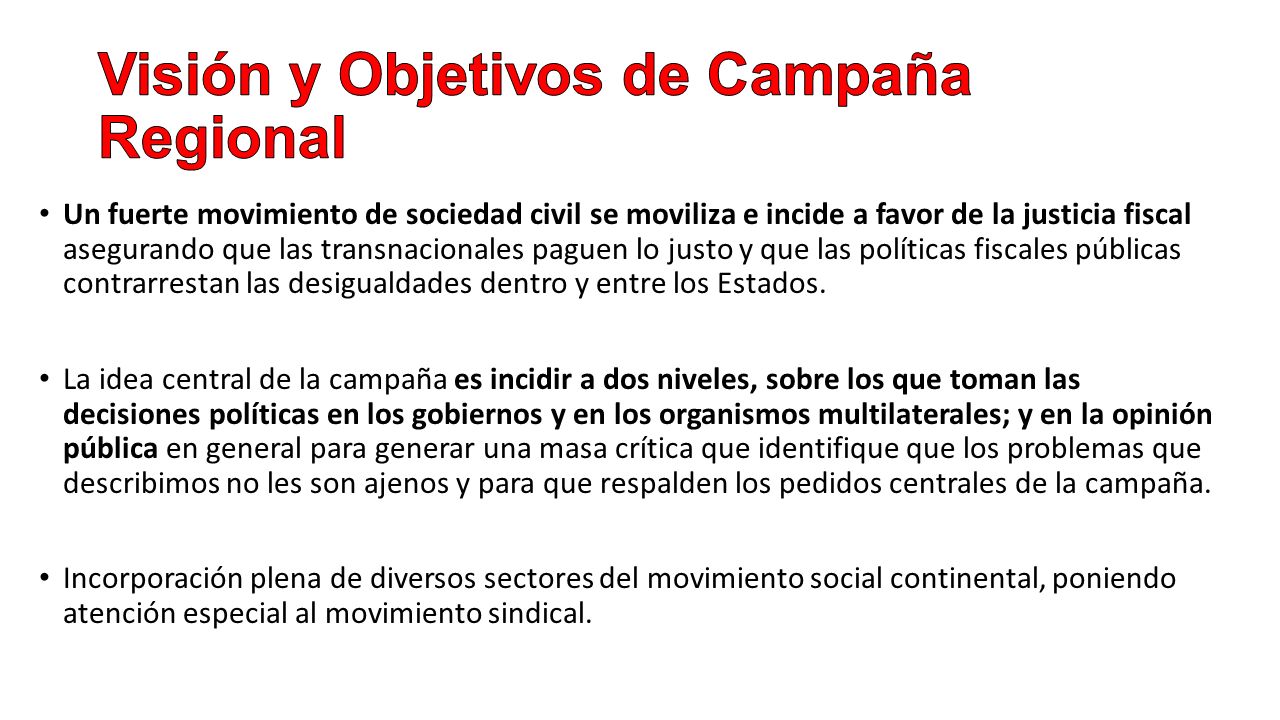 Visión y Objetivos de Campaña Regional

• Un fuerte movimiento de sociedad civil se moviliza e incide a favor de la justicia fiscal asegurando que las transnacionales paguen lo justo y que las políticas fiscales públicas contrarrestan las desigualdades dentro y entre los Estados.

• La idea central de la campaña es incidir a dos niveles, sobre los que toman las decisiones políticas en los gobiernos y en los organismos multilaterales; y en la opinión pública en general para generar una masa crítica que identifique que los problemas que describimos no les son ajenos y para que respalden los pedidos centrales de la campaña.

• Incorporación plena de diversos sectores del movimiento social continental, poniendo atención especial al movimiento sindical.